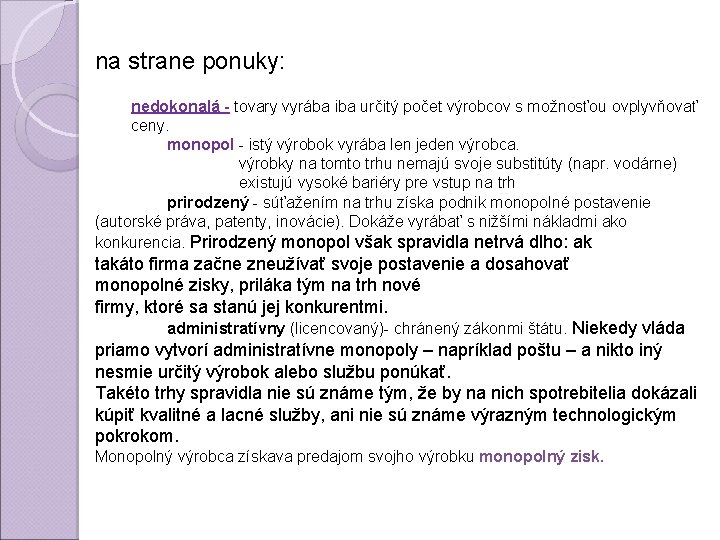 na strane ponuky:

nedokonalá - tovary vyrába iba určitý počet výrobcov s možnosťou ovplyvňovať ceny.

monopol - istý výrobok vyrába len jeden výrobca.

výrobky na tomto trhu nemajú svoje substitúty (napr. vodárne)

existujú vysoké bariéry pre vstup na trh

prirodzený - súťažením na trhu získa podnik monopolné postavenie (autorské práva, patenty, inovácie). Dokáže vyrábať s nižšími nákladmi ako konkurencia. Prirodzený monopol však spravidla netrvá dlho: ak takáto firma začne zneužívať svoje postavenie a dosahovať monopolné zisky, priláka tým na trh nové firmy, ktoré sa stanú jej konkurentmi.

administratívny (licencovaný)- chránený zákonmi štátu. Niekedy vláda priamo vytvorí administratívne monopoly – napríklad poštu – a nikto iný nesmie určitý výrobok alebo službu ponúkať.
Takéto trhy spravidla nie sú známe tým, že by na nich spotrebitelia dokázali kúpiť kvalitné a lacné služby, ani nie sú známe výrazným technologickým pokrokom.
Monopolný výrobca získava predajom svojho výrobku monopolný zisk.